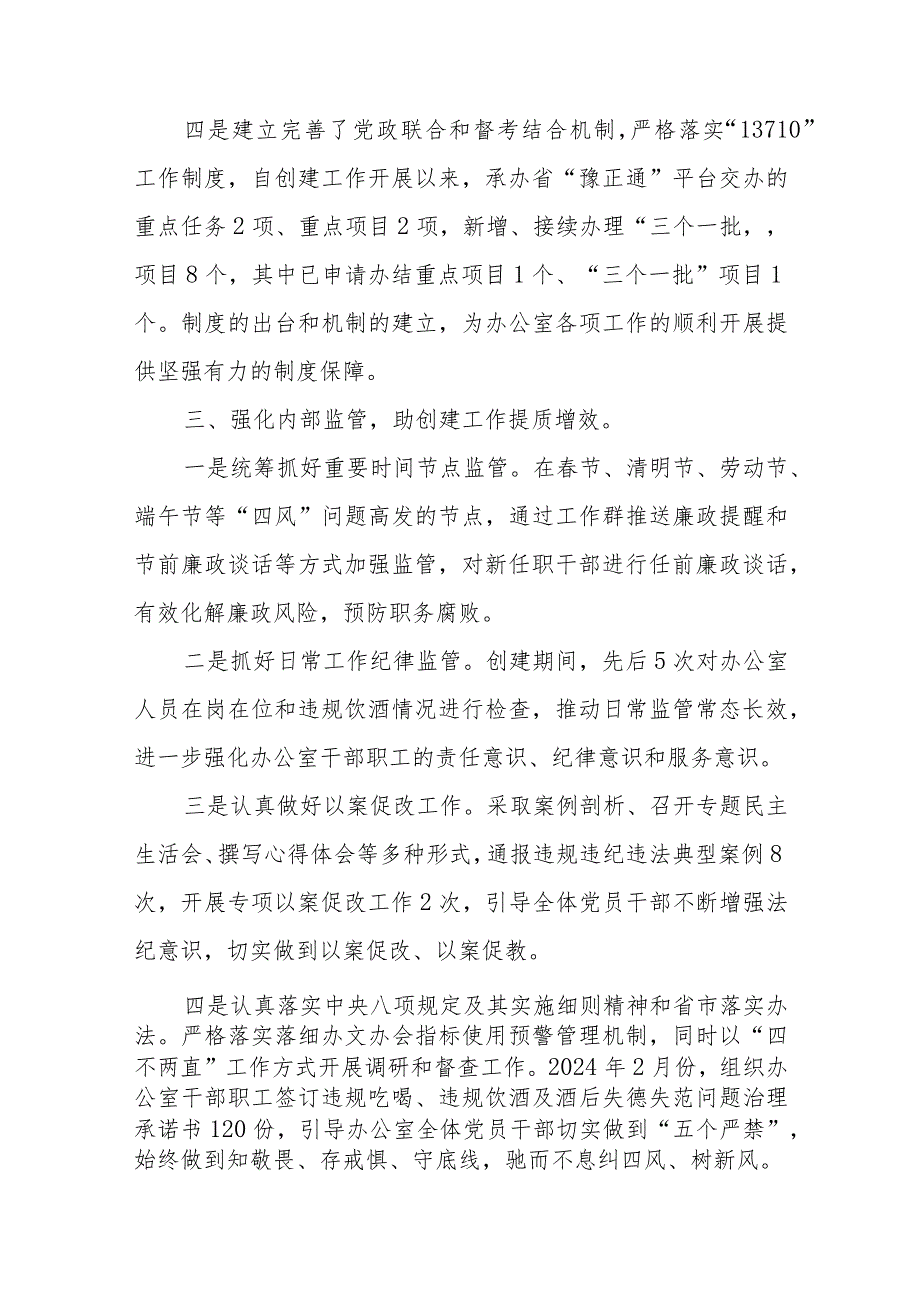 四是建立完善了党政联合和督考结合机制，严格落实“13710”工作制度，自创建工作开展以来，承办省“豫正通”平台交办的重点任务2项、重点项目2项，新增、接续办理“三个一批，，项目8个，其中已申请办结重点项目1个、“三个一批”项目1个。制度的出台和机制的建立，为办公室各项工作的顺利开展提供坚强有力的制度保障。

三、强化内部监管，助创建工作提质增效。

一是统筹抓好重要时间节点监管。在春节、清明节、劳动节、端午节等“四风”问题高发的节点，通过工作群推送廉政提醒和节前廉政谈话等方式加强监管，对新任职干部进行任前廉政谈话，有效化解廉政风险，预防职务腐败。

二是抓好日常工作纪律监管。创建期间，先后5次对办公室人员在岗在位和违规饮酒情况进行检查，推动日常监管常态长效，进一步强化办公室干部职工的责任意识、纪律意识和服务意识。

三是认真做好以案促改工作。采取案例剖析、召开专题民主生活会、撰写心得体会等多种形式，通报违规违纪违法典型案例8次，开展专项以案促改工作2次，引导全体党员干部不断增强法纪意识，切实做到以案促改、以案促教。

四是认真落实中央八项规定及其实施细则精神和省市落实办法。严格落实落细办文办会指标使用预警管理机制，同时以“四不两直”工作方式开展调研和督查工作。2024年2月份，组织办公室干部职工签订违规吃喝、违规饮酒及酒后失德失范问题治理承诺书120份，引导办公室全体党员干部切实做到“五个严禁”，始终做到知敬畏、存戒惧、守底线，驰而不息纠四风、树新风。